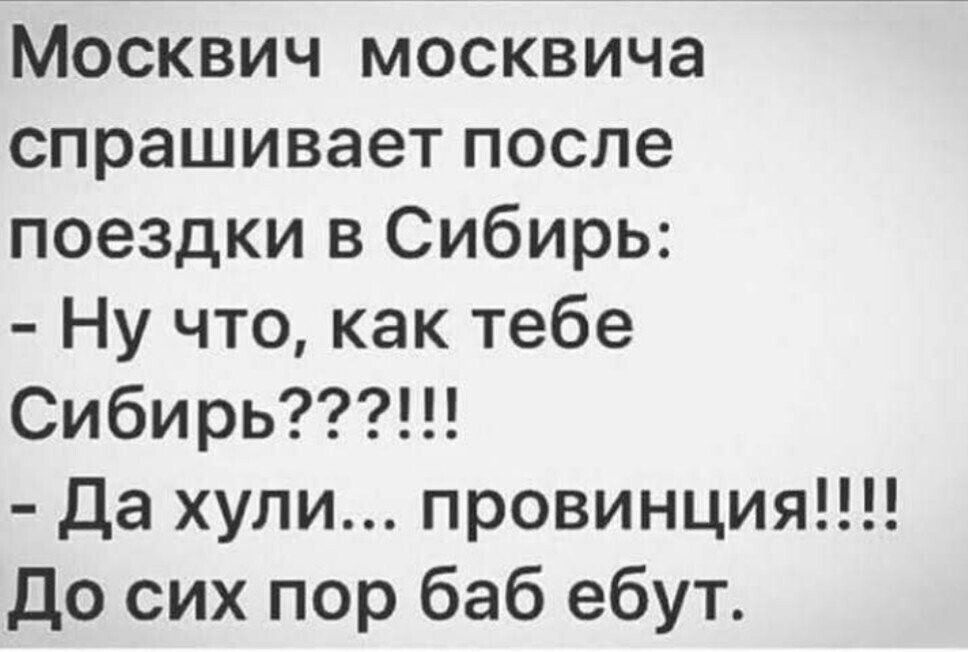 Москвич москвича спрашивает после поездки в Сибирь:
- Ну что, как тебе Сибирь???!!!
- Да хули... провинция!!!! До сих пор баб ебут.